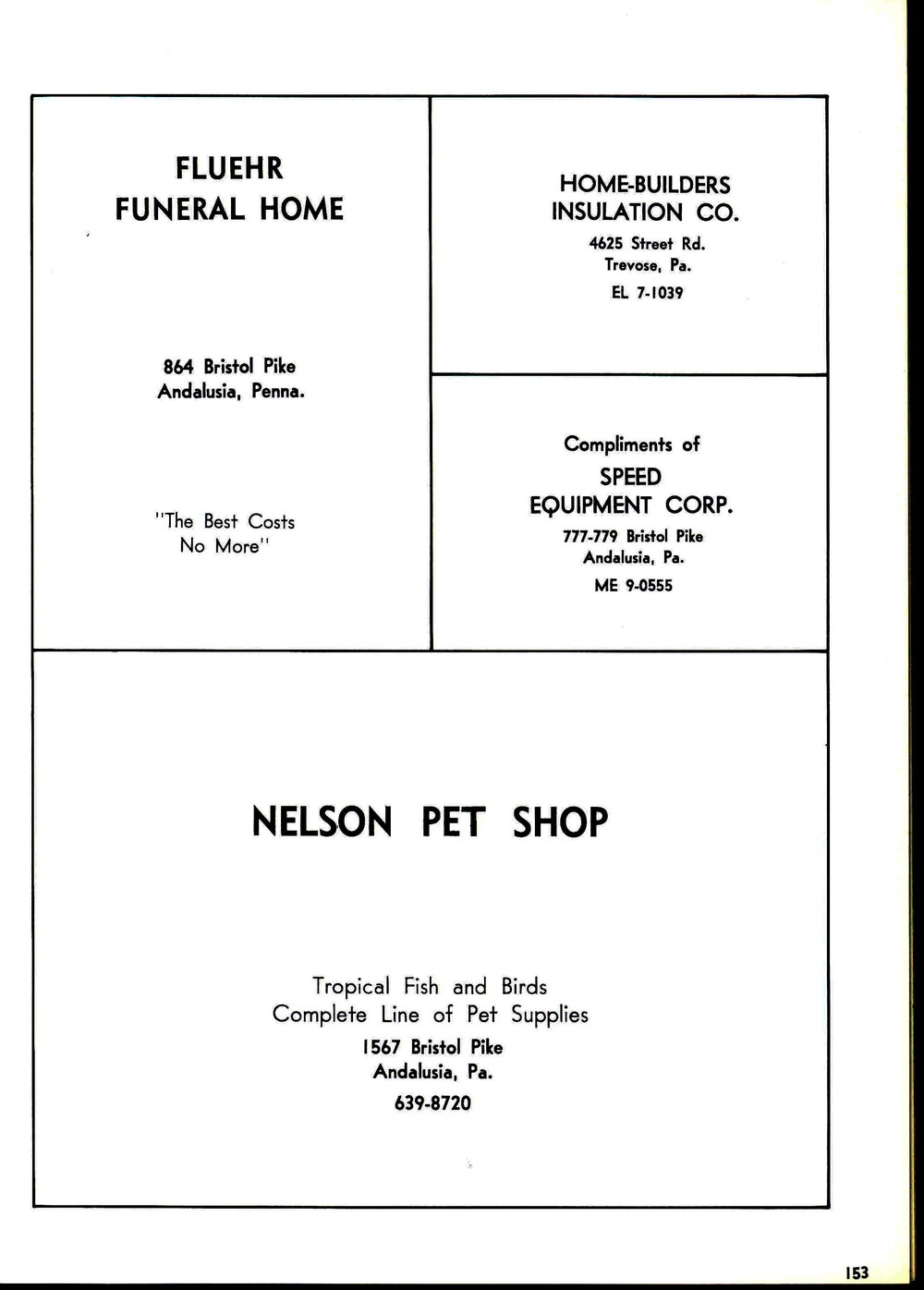 FLUEHR
FUNERAL HOME

864 Bristol Pike
Andalusia, Penna.

"The Best Costs
No More"

HOME-BUILDERS
INSULATION CO.
4625 Street Rd.
Trevose, Pa.
EL 7-1039

Compliments of
SPEED
EQUIPMENT CORP.
777-779 Bristol Pike
Andalusia, Pa.
ME 9-0555

NELSON PET SHOP

Tropical Fish and Birds
Complete Line of Pet Supplies
1567 Bristol Pike
Andalusia, Pa.
639-8720

153